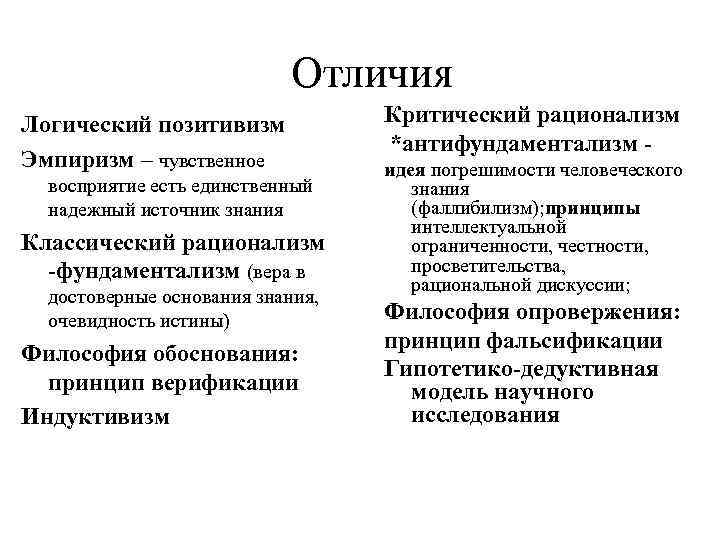 Отличия

Логический позитивизм

Эмпиризм – чувственное восприятие есть единственный надежный источник знания

Классический рационализм -фундаментализм (вера в достоверные основания знания, очевидность истины)

Философия обоснования: принцип верификации

Индуктивизм

Критический рационализм

*антифундаментализм - идея погрешимости человеческого знания (фаллибилизм);принципы интеллектуальной ограниченности, честности, просветительства, рациональной дискуссии;

Философия опровержения:

принцип фальсификации

Гипотетико-дедуктивная модель научного исследования